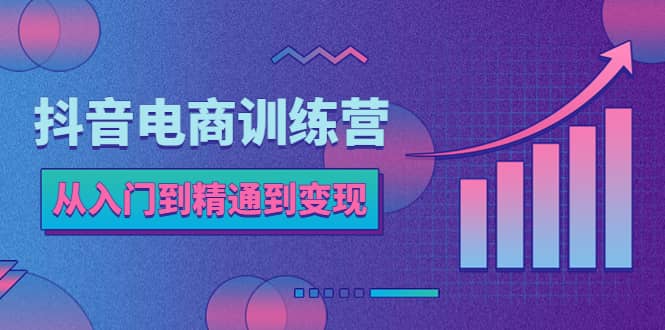 抖音电商训练营

从入门到精通到变现